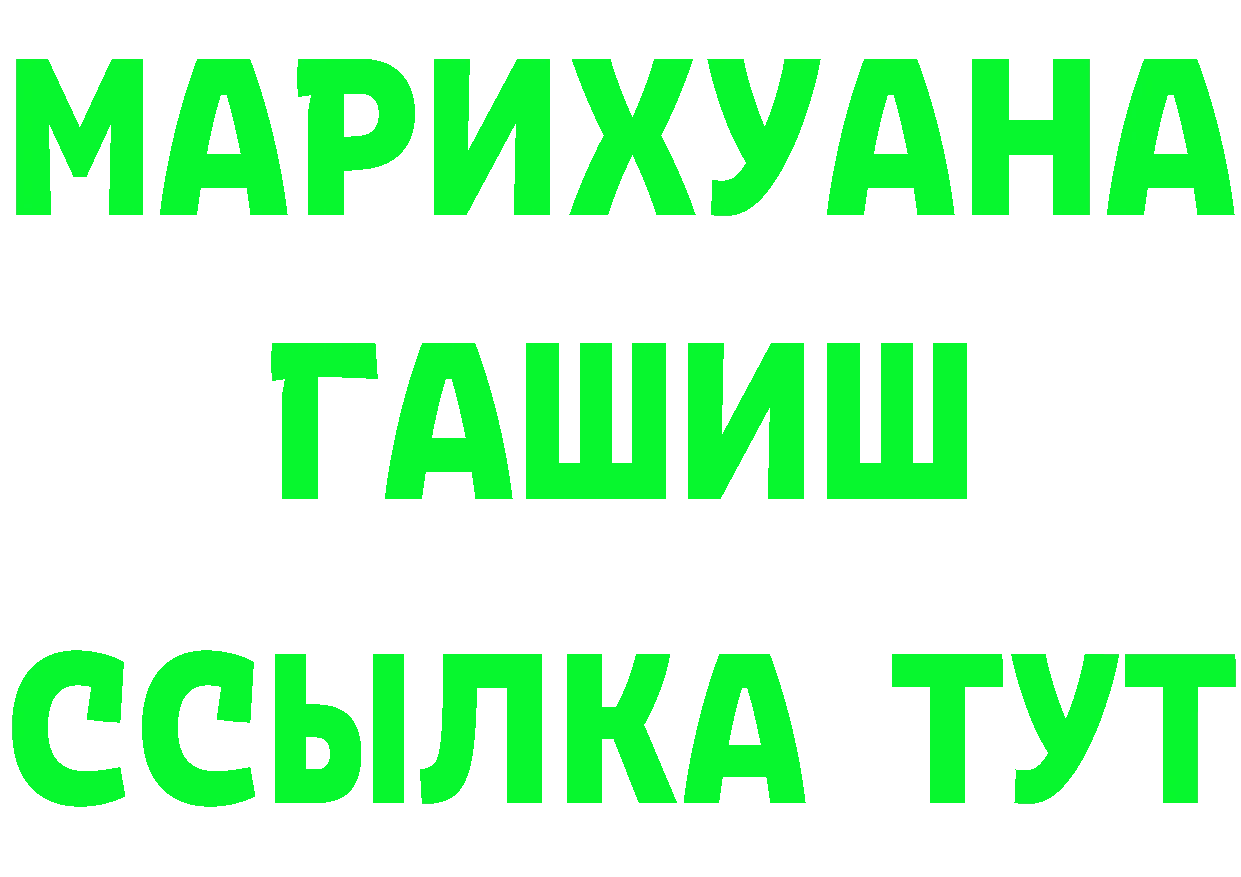 МАРИХУАНА
ГАШИШ
ССЫЛКА ТУТ